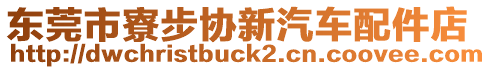 东莞市寮步协新汽车配件店
http://dwchristbuck2.cn.coovee.com